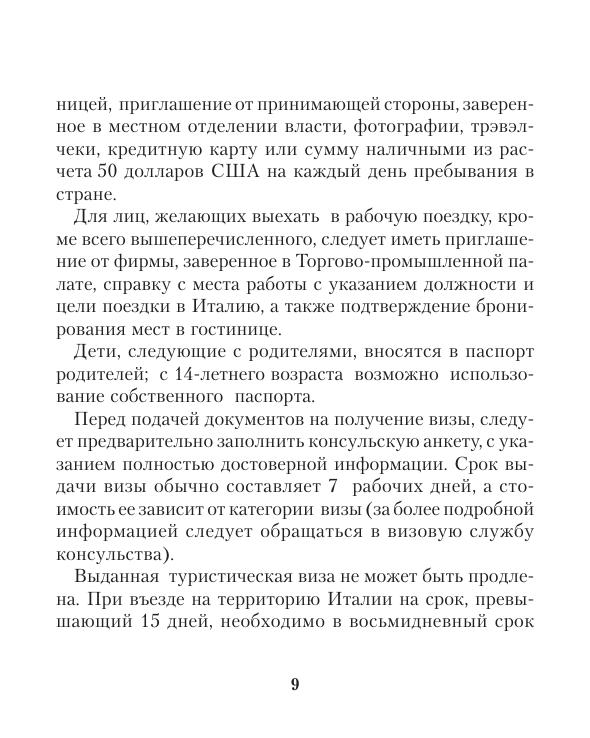 ницей, приглашение от принимающей стороны, заверенное в местном отделении власти, фотографии, трэвэлчеки, кредитную карту или сумму наличными из расчета 50 долларов США на каждый день пребывания в стране.

Для лиц, желающих выехать в рабочую поездку, кроме всего вышеперечисленного, следует иметь приглашение от фирмы, заверенное в Торгово-промышленной палате, справку с места работы с указанием должности и цели поездки в Италию, а также подтверждение бронирования мест в гостинице.

Дети, следующие с родителями, вносятся в паспорт родителей; с 14-летнего возраста возможно использование собственного паспорта.

Перед подачей документов на получение визы, следует предварительно заполнить консульскую анкету, с указанием полностью достоверной информации. Срок выдачи визы обычно составляет 7 рабочих дней, а стоимость ее зависит от категории визы (за более подробной информацией следует обращаться в визовую службу консульства).

Выданная туристическая виза не может быть продлена. При въезде на территорию Италии на срок, превышающий 15 дней, необходимо в восьмидневный срок

9